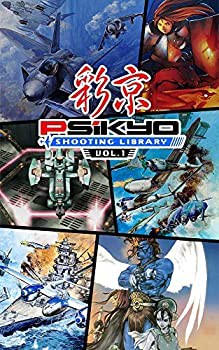 彩京
PSiKYO
SHOOTING LIBRARY
VOL.1